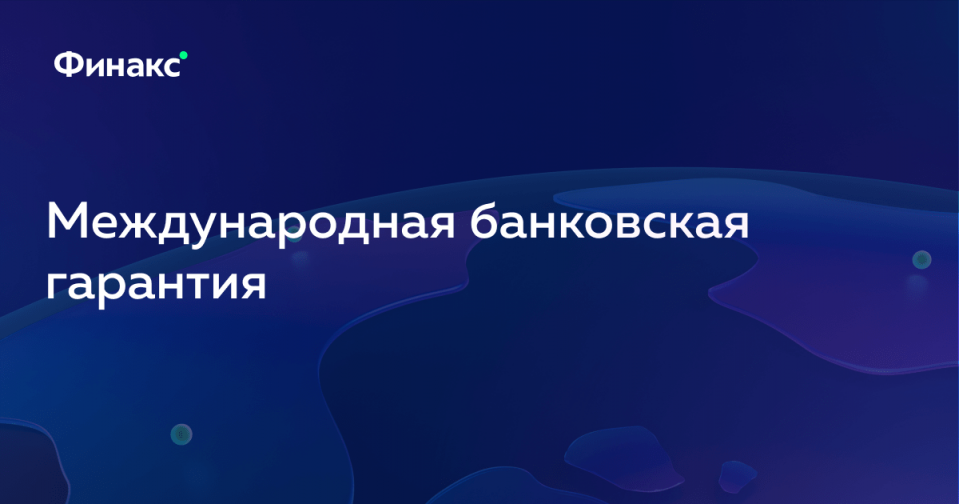 Финакс

Международная банковская гарантия